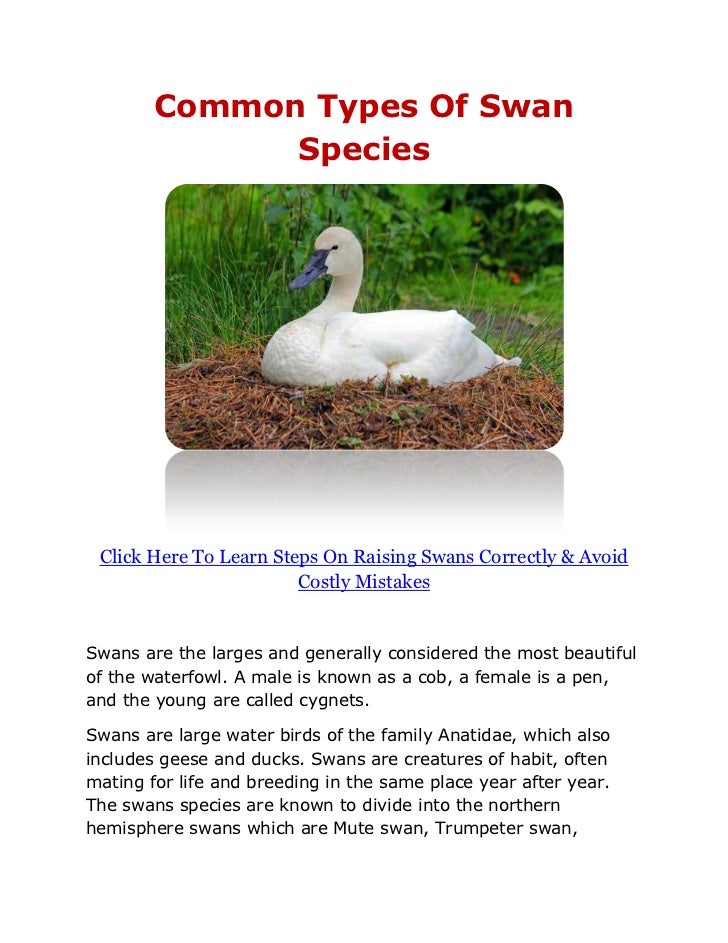 Common Types Of Swan Species

Click Here To Learn Steps On Raising Swans Correctly & Avoid Costly Mistakes

Swans are the larges and generally considered the most beautiful of the waterfowl. A male is known as a cob, a female is a pen, and the young are called cygnets.

Swans are large water birds of the family Anatidae, which also includes geese and ducks. Swans are creatures of habit, often mating for life and breeding in the same place year after year. The swans species are known to divide into the northern hemisphere swans which are Mute swan, Trumpeter swan,